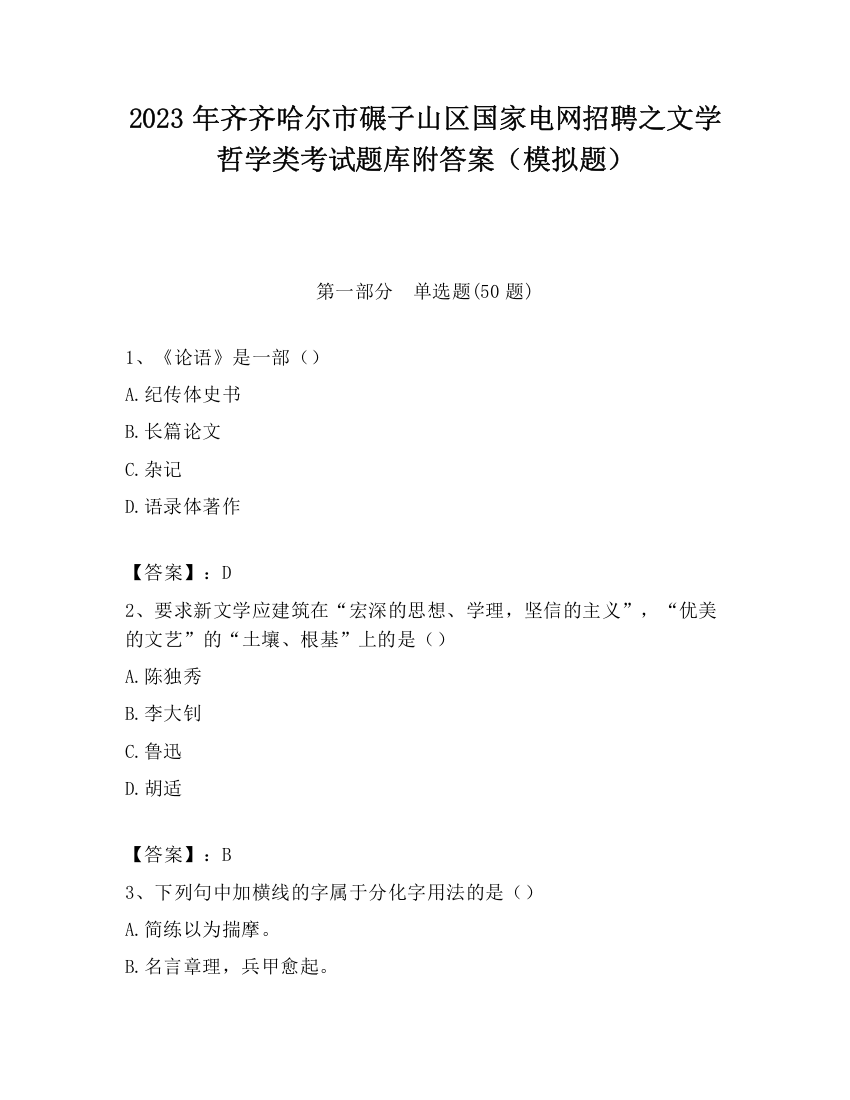 2023 年齐齐哈尔市碾子山区国家电网招聘之文学哲学类考试题库附答案（模拟题）

第一部分　单选题(50 题)

1、《论语》是一部（）

A.纪传体史书

B.长篇论文

C.杂记

D.语录体著作

【答案】：D

2、要求新文学应建筑在“宏深的思想、学理，坚信的主义”，“优美的文艺”的“土壤、根基”上的是（）

A.陈独秀

B.李大钊

C.鲁迅

D.胡适

【答案】：B

3、下列句中加横线的字属于分化字用法的是（）

A.简练以为揣摩。

B.名言章理，兵甲愈起。